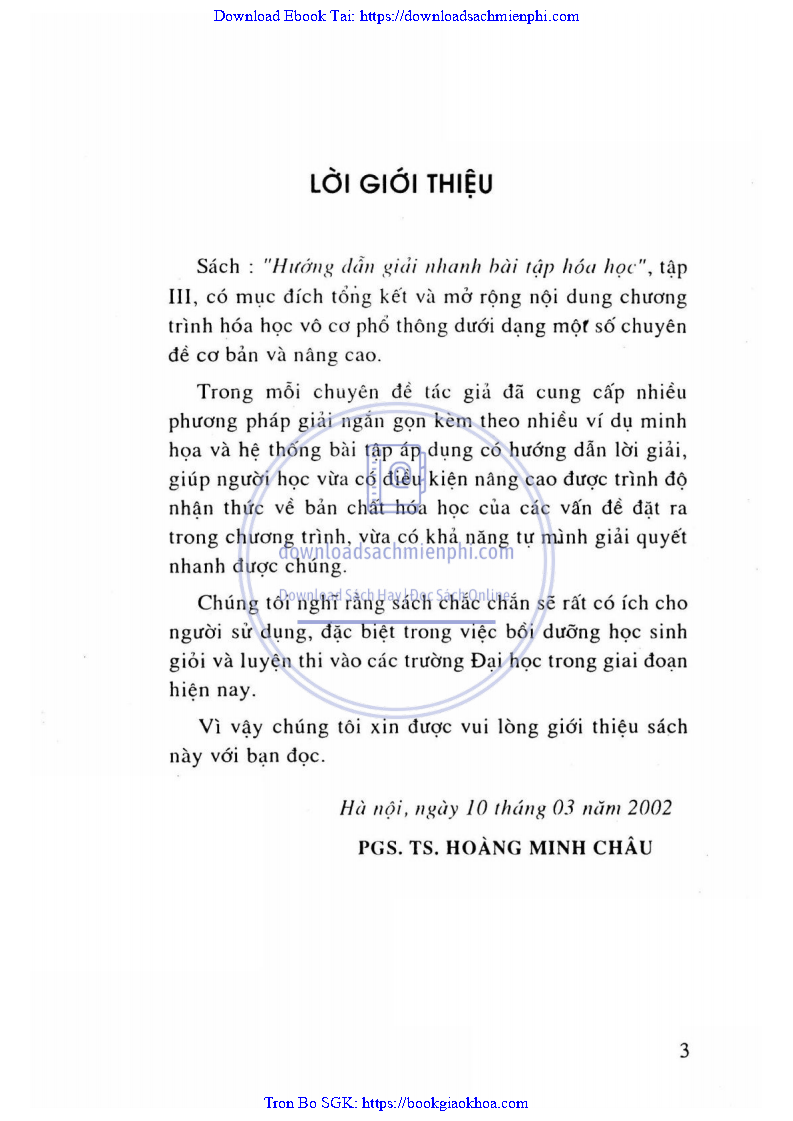 Download Ebook Tai: https://downloadsachmienphi.com

LỜI GIỚI THIỆU

Sách : "Hướng dẫn giải nhanh bài tập hóa học", tập III, có mục đích tổng kết và mở rộng nội dung chương trình hóa học vô cơ phổ thông dưới dạng một số chuyên đề cơ bản và nâng cao.

Trong mỗi chuyên đề tác giả đã cung cấp nhiều phương pháp giải ngắn gọn kèm theo nhiều ví dụ minh họa và hệ thống bài tập áp dụng có hướng dẫn lời giải, giúp người học vừa có điều kiện nâng cao được trình độ nhận thức về bản chất hóa học của các vấn đề đặt ra trong chương trình, vừa có khả năng tự mình giải quyết nhanh được chúng.

downloadsachmienphi.com

Download Sách Hay | Đọc Sách Online

Chúng tôi nghĩ rằng sách chắc chắn sẽ rất có ích cho người sử dụng, đặc biệt trong việc bồi dưỡng học sinh giỏi và luyện thi vào các trường Đại học trong giai đoạn hiện nay.

Vì vậy chúng tôi xin được vui lòng giới thiệu sách này với bạn đọc.

Hà nội, ngày 10 tháng 03 năm 2002

PGS. TS. HOÀNG MINH CHÂU

3

Tron Bo SGK: https://bookgiaokhoa.com